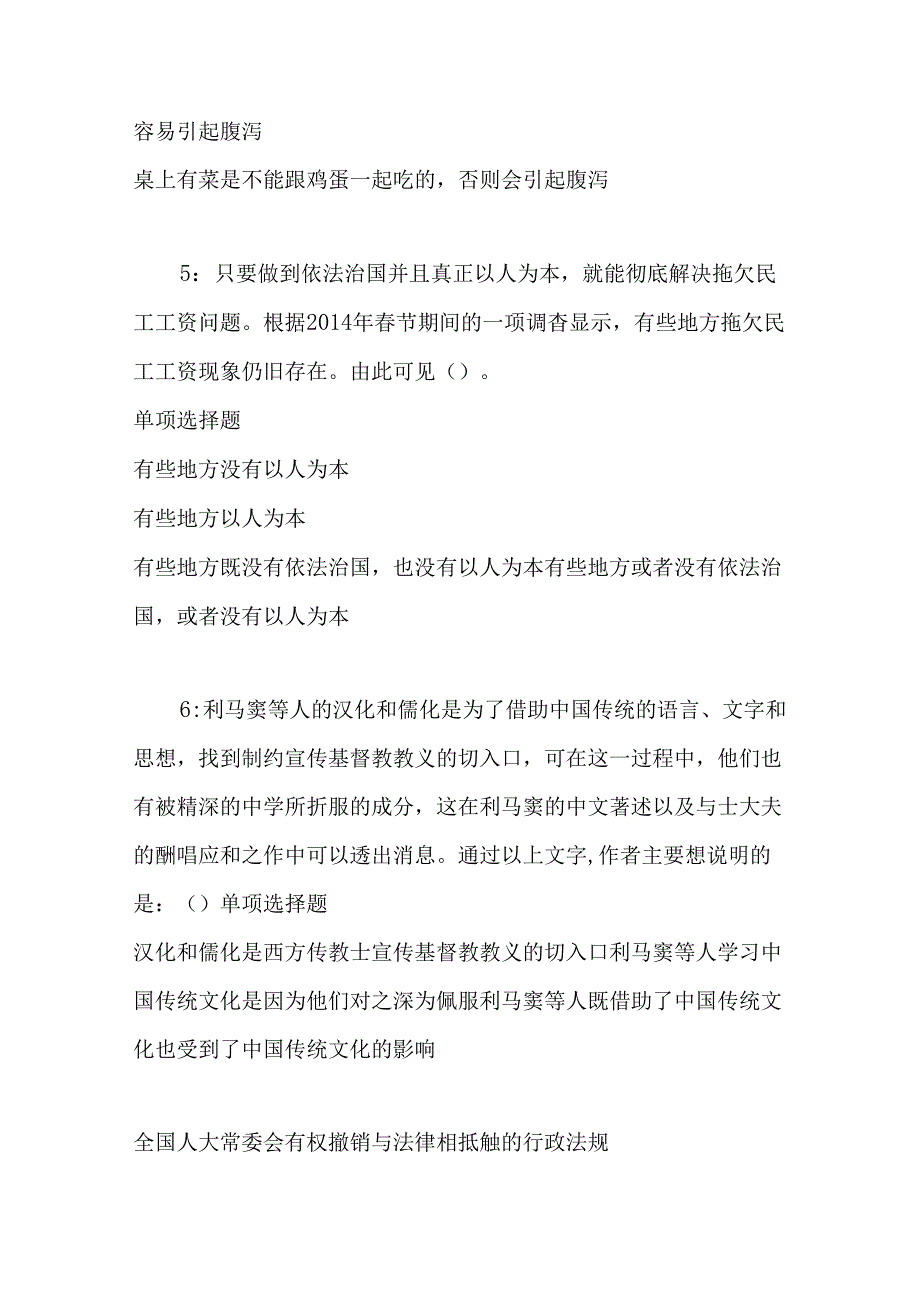 容易引起腹泻

桌上有菜是不能跟鸡蛋一起吃的，否则会引起腹泻

5：只要做到依法治国并且真正以人为本，就能彻底解决拖欠民工工资问题。根据2014年春节期间的一项调杳显示，有些地方拖欠民工工资现象仍旧存在。由此可见（）。

单项选择题

有些地方没有以人为本

有些地方以人为本

有些地方既没有依法治国，也没有以人为本有些地方或者没有依法治国，或者没有以人为本

6:利马窦等人的汉化和儒化是为了借助中国传统的语言、文字和思想，找到制约宣传基督教教义的切入口，可在这一过程中，他们也有被精深的中学所折服的成分，这在利马窦的中文著述以及与士大夫的酬唱应和之作中可以透出消息。通过以上文字,作者主要想说明的是：（）单项选择题

汉化和儒化是西方传教士宣传基督教教义的切入口利马窦等人学习中国传统文化是因为他们对之深为佩服利马窦等人既借助了中国传统文化也受到了中国传统文化的影响

全国人大常委会有权撤销与法律相抵触的行政法规